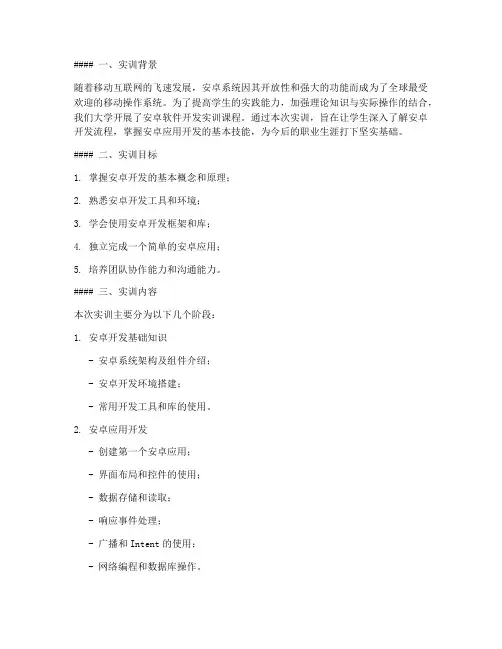 #### 一、实训背景

随着移动互联网的飞速发展，安卓系统因其开放性和强大的功能而成为了全球最受欢迎的移动操作系统。为了提高学生的实践能力，加强理论知识与实际操作的结合，我们大学开展了安卓软件开发实训课程。通过本次实训，旨在让学生深入了解安卓开发流程，掌握安卓应用开发的基本技能，为今后的职业生涯打下坚实基础。

#### 二、实训目标

1. 掌握安卓开发的基本概念和原理；

2. 熟悉安卓开发工具和环境；

3. 学会使用安卓开发框架和库；

4. 独立完成一个简单的安卓应用；

5. 培养团队协作能力和沟通能力。

#### 三、实训内容

本次实训主要分为以下几个阶段：

1. 安卓开发基础知识

- 安卓系统架构及组件介绍；

- 安卓开发环境搭建；

- 常用开发工具和库的使用。

2. 安卓应用开发

- 创建第一个安卓应用；

- 界面布局和控件的使用；

- 数据存储和读取；

- 响应事件处理；

- 广播和 Intent 的使用；

- 网络编程和数据库操作。